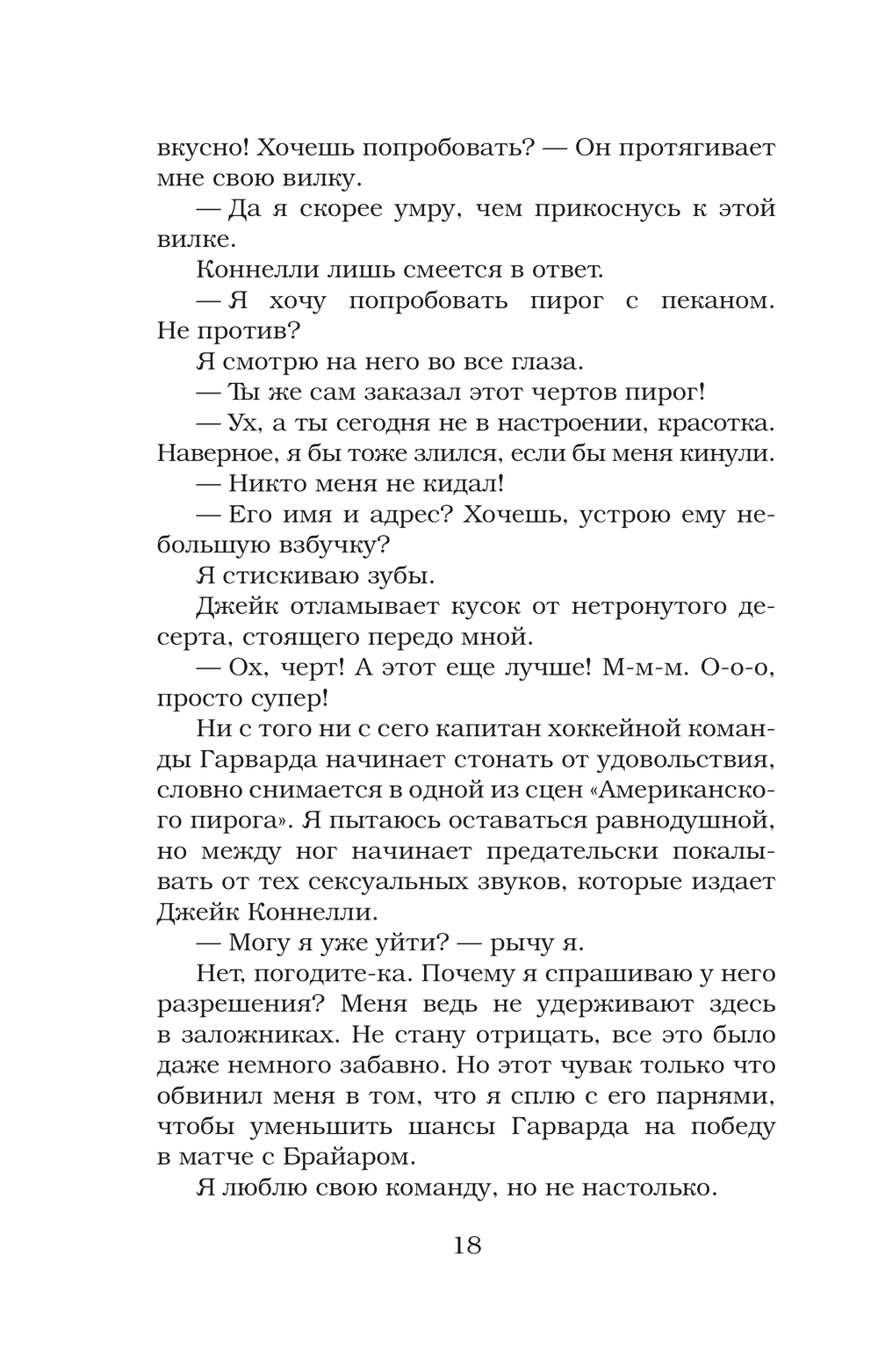 вкусно! Хочешь попробовать? — Он протягивает мне свою вилку.

— Да я скорее умру, чем прикоснусь к этой вилке.

Коннелли лишь смеется в ответ.

— Я хочу попробовать пирог с пеканом. Не против?

Я смотрю на него во все глаза.

— Ты же сам заказал этот чертов пирог!

— Ух, а ты сегодня не в настроении, красотка. Наверное, я бы тоже злился, если бы меня кинули.

— Никто меня не кидал!

— Его имя и адрес? Хочешь, устрою ему небольшую взбучку?

Я стискиваю зубы.

Джейк отламывает кусок от нетронутого десерта, стоящего передо мной.

— Ох, черт! А этот еще лучше! М-м-м. О-о-о, просто супер!

Ни с того ни с сего капитан хоккейной команды Гарварда начинает стонать от удовольствия, словно снимается в одной из сцен «Американского пирога». Я пытаюсь оставаться равнодушной, но между ног начинает предательски покалывать от тех сексуальных звуков, которые издает Джейк Коннелли.

— Могу я уже уйти? — рычу я.

Нет, погодите-ка. Почему я спрашиваю у него разрешения? Меня ведь не удерживают здесь в заложниках. Не стану отрицать, все это было даже немного забавно. Но этот чувак только что обвинил меня в том, что я сплю с его парнями, чтобы уменьшить шансы Гарварда на победу в матче с Брайаром.

Я люблю свою команду, но не настолько.

18